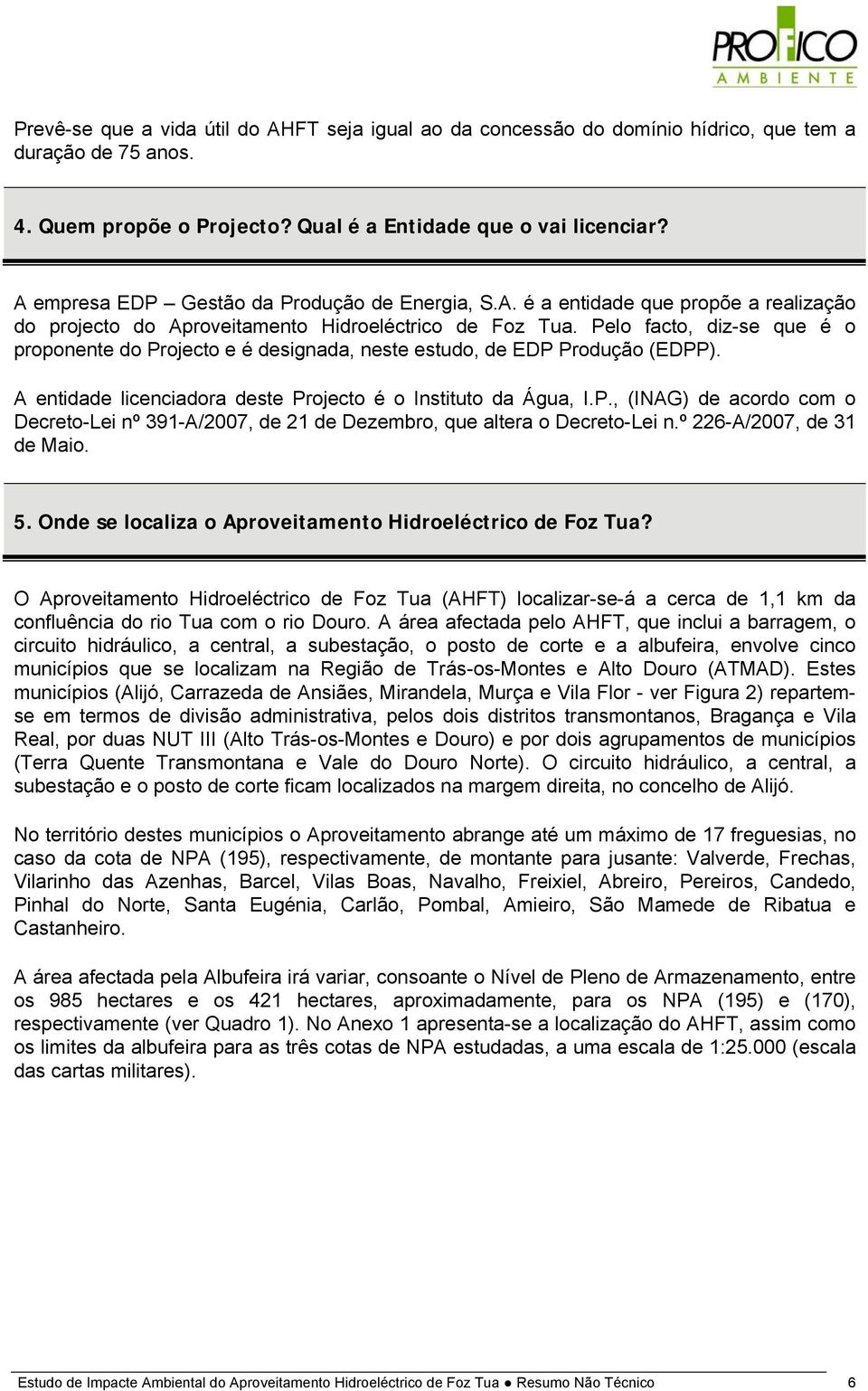 PROFICO
AMBIENTE

Prevê-se que a vida útil do AHFT seja igual ao da concessão do domínio hídrico, que tem a duração de 75 anos.

4. Quem propõe o Projecto? Qual é a Entidade que o vai licenciar?

A empresa EDP – Gestão da Produção de Energia, S.A. é a entidade que propõe a realização do projecto do Aproveitamento Hidroeléctrico de Foz Tua. Pelo facto, diz-se que é o proponente do Projecto e é designada, neste estudo, de EDP Produção (EDPP).

A entidade licenciadora deste Projecto é o Instituto da Água, I.P., (INAG) de acordo com o Decreto-Lei nº 391-A/2007, de 21 de Dezembro, que altera o Decreto-Lei n.º 226-A/2007, de 31 de Maio.

5. Onde se localiza o Aproveitamento Hidroeléctrico de Foz Tua?

O Aproveitamento Hidroeléctrico de Foz Tua (AHFT) localizar-se-á a cerca de 1,1 km da confluência do rio Tua com o rio Douro. A área afectada pelo AHFT, que inclui a barragem, o circuito hidráulico, a central, a subestação, o posto de corte e a albufeira, envolve cinco municípios que se localizam na Região de Trás-os-Montes e Alto Douro (ATMAD). Estes municípios (Alijó, Carrazeda de Ansiães, Mirandela, Murça e Vila Flor - ver Figura 2) repartem-se em termos de divisão administrativa, pelos dois distritos transmontanos, Bragança e Vila Real, por duas NUT III (Alto Trás-os-Montes e Douro) e por dois agrupamentos de municípios (Terra Quente Transmontana e Vale do Douro Norte). O circuito hidráulico, a central, a subestação e o posto de corte ficam localizados na margem direita, no concelho de Alijó.

No território destes municípios o Aproveitamento abrange até um máximo de 17 freguesias, no caso da cota de NPA (195), respectivamente, de montante para jusante: Valverde, Frechas, Vilarinho das Azenhas, Barcel, Vilas Boas, Navalho, Freixiel, Abreiro, Pereiros, Candedo, Pinhal do Norte, Santa Eugénia, Carlão, Pombal, Amieiro, São Mamede de Ribatua e Castanheiro.

A área afectada pela Albufeira irá variar, consoante o Nível de Pleno de Armazenamento, entre os 985 hectares e os 421 hectares, aproximadamente, para os NPA (195) e (170), respectivamente (ver Quadro 1). No Anexo 1 apresenta-se a localização do AHFT, assim como os limites da albufeira para as três cotas de NPA estudadas, a uma escala de 1:25.000 (escala das cartas militares).

Estudo de Impacte Ambiental do Aproveitamento Hidroeléctrico de Foz Tua ● Resumo Não Técnico 6